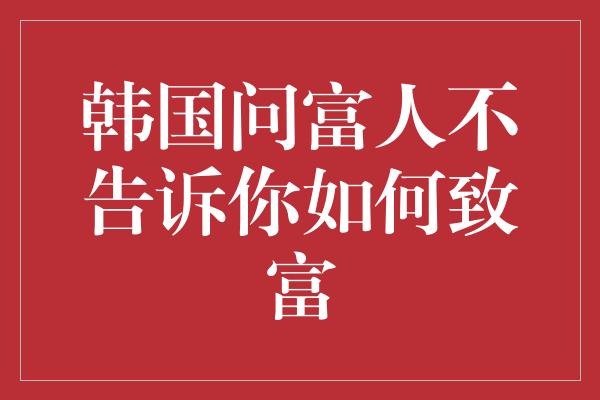 韩国问富人不告诉你如何致富